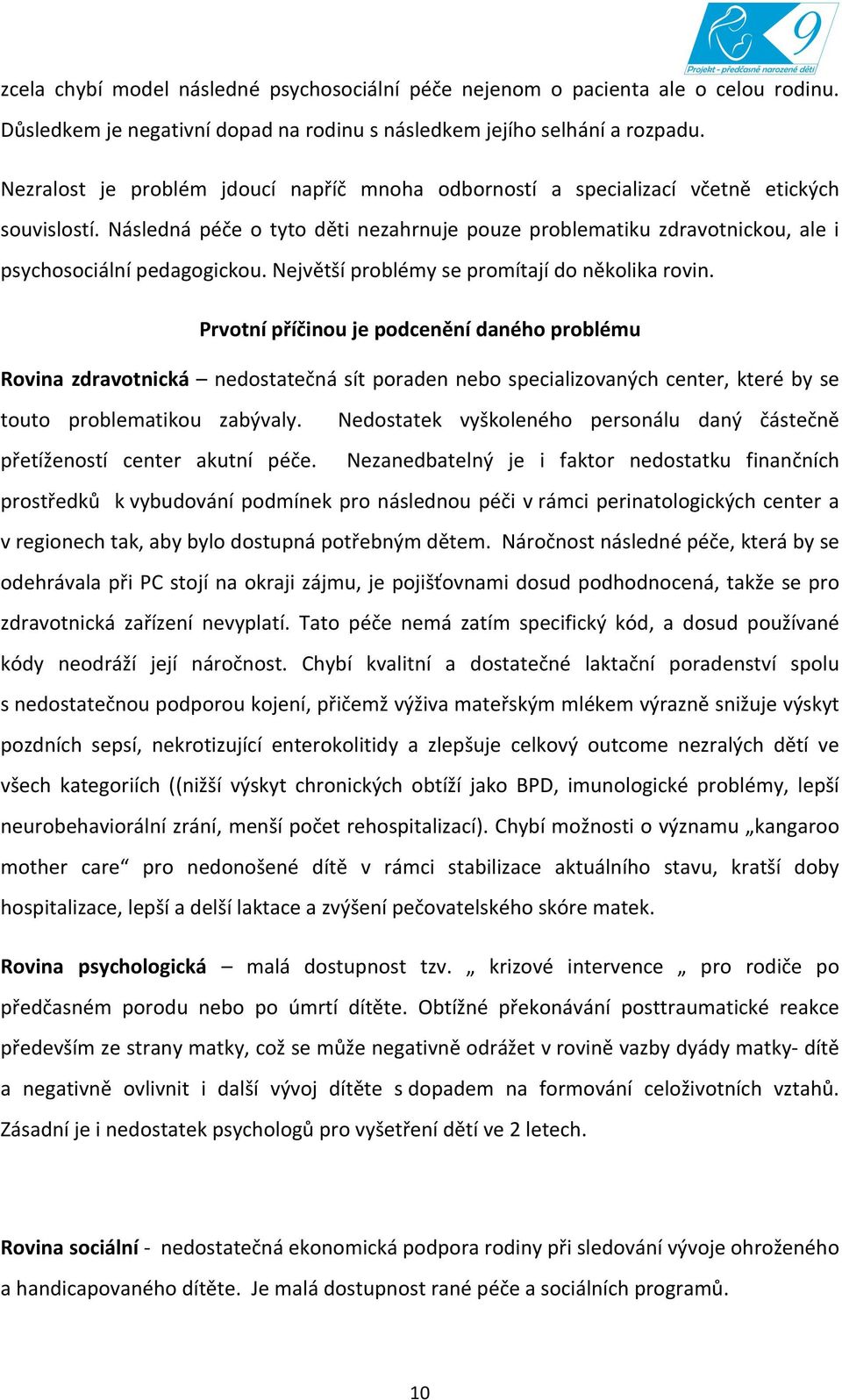 9
Projekt - předčasně narozené děti

zcela chybí model následné psychosociální péče nejenom o pacienta ale o celou rodinu. Důsledkem je negativní dopad na rodinu s následkem jejího selhání a rozpadu.

Nezralost je problém jdoucí napříč mnoha odborností a specializací včetně etických souvislostí. Následná péče o tyto děti nezahrnuje pouze problematiku zdravotnickou, ale i psychosociální pedagogickou. Největší problémy se promítají do několika rovin.

Prvotní příčinou je podcenění daného problému

Rovina zdravotnická – nedostatečná sít poraden nebo specializovaných center, které by se touto problematikou zabývaly. Nedostatek vyškoleného personálu daný částečně přetížeností center akutní péče. Nezanedbatelný je i faktor nedostatku finančních prostředků k vybudování podmínek pro následnou péči v rámci perinatologických center a v regionech tak, aby bylo dostupná potřebným dětem. Náročnost následné péče, která by se odehrávala při PC stojí na okraji zájmu, je pojišťovnami dosud podhodnocená, takže se pro zdravotnická zařízení nevyplatí. Tato péče nemá zatím specifický kód, a dosud používané kódy neodráží její náročnost. Chybí kvalitní a dostatečné laktační poradenství spolu s nedostatečnou podporou kojení, přičemž výživa mateřským mlékem výrazně snižuje výskyt pozdních sepsí, nekrotizující enterokolitidy a zlepšuje celkový outcome nezralých dětí ve všech kategoriích ((nižší výskyt chronických obtíží jako BPD, imunologické problémy, lepší neurobehaviorální zrání, menší počet rehospitalizací). Chybí možnosti o významu „kangaroo mother care“ pro nedonošené dítě v rámci stabilizace aktuálního stavu, kratší doby hospitalizace, lepší a delší laktace a zvýšení pečovatelského skóre matek.

Rovina psychologická – malá dostupnost tzv. „ krizové intervence „ pro rodiče po předčasném porodu nebo po úmrtí dítěte. Obtížné překonávání posttraumatické reakce především ze strany matky, což se může negativně odrážet v rovině vazby dyády matky- dítě a negativně ovlivnit i další vývoj dítěte s dopadem na formování celoživotních vztahů. Zásadní je i nedostatek psychologů pro vyšetření dětí ve 2 letech.

Rovina sociální - nedostatečná ekonomická podpora rodiny při sledování vývoje ohroženého a handicapovaného dítěte. Je malá dostupnost rané péče a sociálních programů.

10